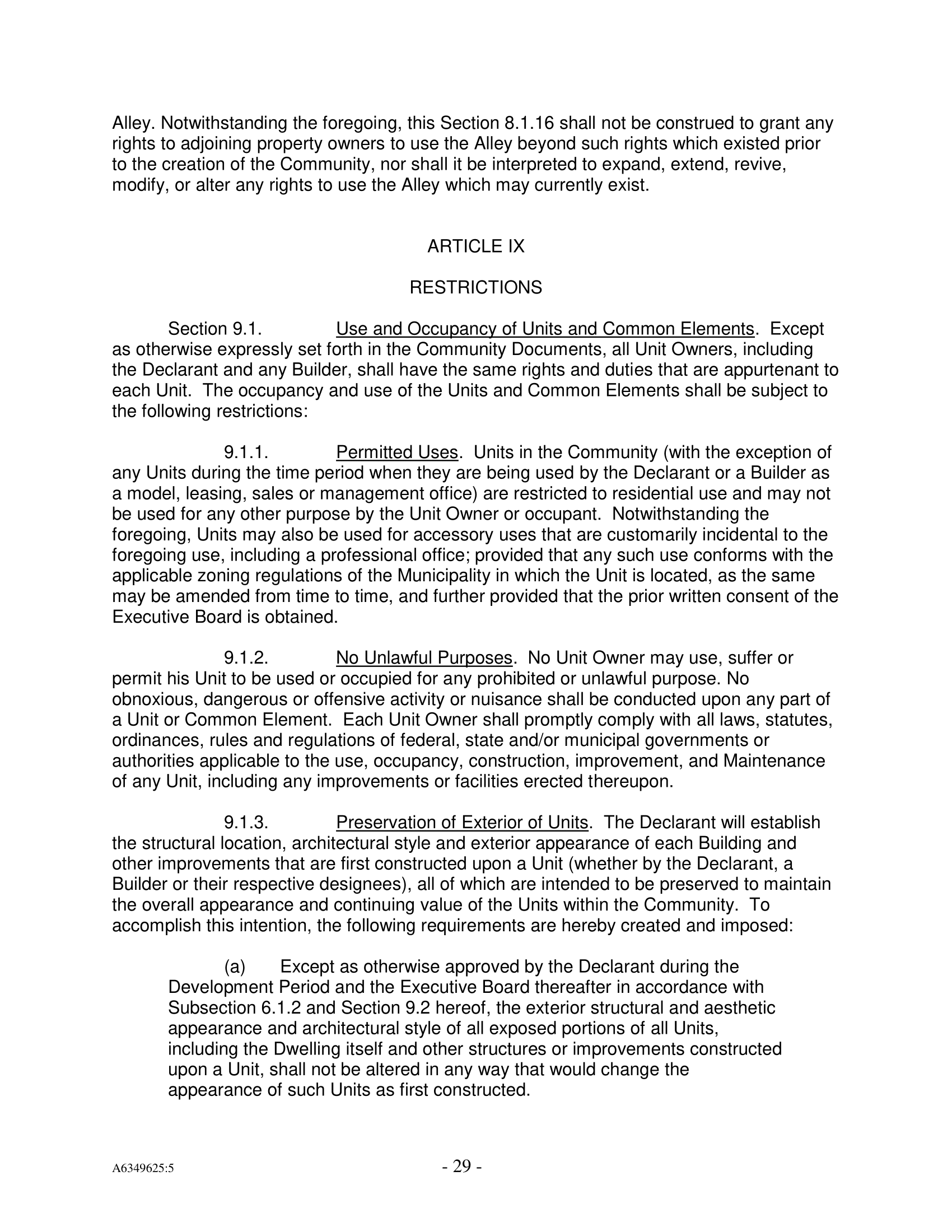 Alley. Notwithstanding the foregoing, this Section 8.1.16 shall not be construed to grant any rights to adjoining property owners to use the Alley beyond such rights which existed prior to the creation of the Community, nor shall it be interpreted to expand, extend, revive, modify, or alter any rights to use the Alley which may currently exist.

ARTICLE IX

RESTRICTIONS

Section 9.1. Use and Occupancy of Units and Common Elements. Except as otherwise expressly set forth in the Community Documents, all Unit Owners, including the Declarant and any Builder, shall have the same rights and duties that are appurtenant to each Unit. The occupancy and use of the Units and Common Elements shall be subject to the following restrictions:

9.1.1. Permitted Uses. Units in the Community (with the exception of any Units during the time period when they are being used by the Declarant or a Builder as a model, leasing, sales or management office) are restricted to residential use and may not be used for any other purpose by the Unit Owner or occupant. Notwithstanding the foregoing, Units may also be used for accessory uses that are customarily incidental to the foregoing use, including a professional office; provided that any such use conforms with the applicable zoning regulations of the Municipality in which the Unit is located, as the same may be amended from time to time, and further provided that the prior written consent of the Executive Board is obtained.

9.1.2. No Unlawful Purposes. No Unit Owner may use, suffer or permit his Unit to be used or occupied for any prohibited or unlawful purpose. No obnoxious, dangerous or offensive activity or nuisance shall be conducted upon any part of a Unit or Common Element. Each Unit Owner shall promptly comply with all laws, statutes, ordinances, rules and regulations of federal, state and/or municipal governments or authorities applicable to the use, occupancy, construction, improvement, and Maintenance of any Unit, including any improvements or facilities erected thereupon.

9.1.3. Preservation of Exterior of Units. The Declarant will establish the structural location, architectural style and exterior appearance of each Building and other improvements that are first constructed upon a Unit (whether by the Declarant, a Builder or their respective designees), all of which are intended to be preserved to maintain the overall appearance and continuing value of the Units within the Community. To accomplish this intention, the following requirements are hereby created and imposed:

(a) Except as otherwise approved by the Declarant during the Development Period and the Executive Board thereafter in accordance with Subsection 6.1.2 and Section 9.2 hereof, the exterior structural and aesthetic appearance and architectural style of all exposed portions of all Units, including the Dwelling itself and other structures or improvements constructed upon a Unit, shall not be altered in any way that would change the appearance of such Units as first constructed.

A6349625:5

- 29 -